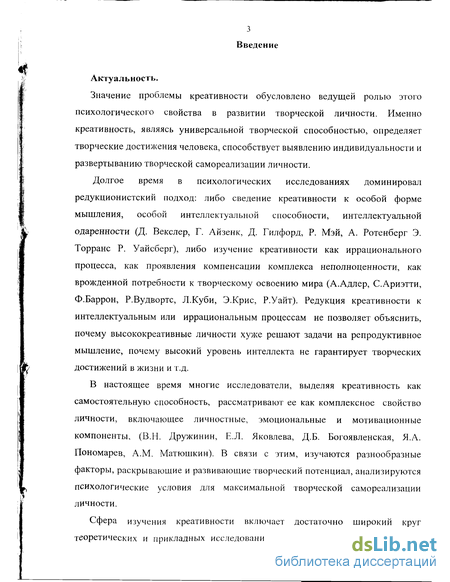 3

Введение

Актуальность.

Значение проблемы креативности обусловлено ведущей ролью этого психологического свойства в развитии творческой личности. Именно креативность, являясь универсальной творческой способностью, определяет творческие достижения человека, способствует выявлению индивидуальности и развертыванию творческой самореализации личности.

Долгое время в психологических исследованиях доминировал редукционистский подход: либо сведение креативности к особой форме мышления, особой интеллектуальной способности, интеллектуальной одаренности (Д. Векслер, Г. Айзенк, Д. Гилфорд, Р. Мэй, А. Ротенберг Э. Торранс Р. Уайсберг), либо изучение креативности как иррационального процесса, как проявления компенсации комплекса неполноценности, как врожденной потребности к творческому освоению мира (А.Адлер, С.Ариэтти, Ф.Баррон, Р.Вудвортс, Л.Куби, Э.Крис, Р.Уайт). Редукция креативности к интеллектуальным или иррациональным процессам не позволяет объяснить, почему высококреативные личности хуже решают задачи на репродуктивное мышление, почему высокий уровень интеллекта не гарантирует творческих достижений в жизни и т.д.

В настоящее время многие исследователи, выделяя креативность как самостоятельную способность, рассматривают ее как комплексное свойство личности, включающее личностные, эмоциональные и мотивационные компоненты, (В.Н. Дружинин, Е.Л. Яковлева, Д.Б. Богоявленская, Я.А. Пономарев, А.М. Матюшкин). В связи с этим, изучаются разнообразные факторы, раскрывающие и развивающие творческий потенциал, анализируются психологические условия для максимальной творческой самореализации личности.

Сфера изучения креативности включает достаточно широкий круг теоретических и прикладных исследовани

dsLib.net
библиотека диссертаций